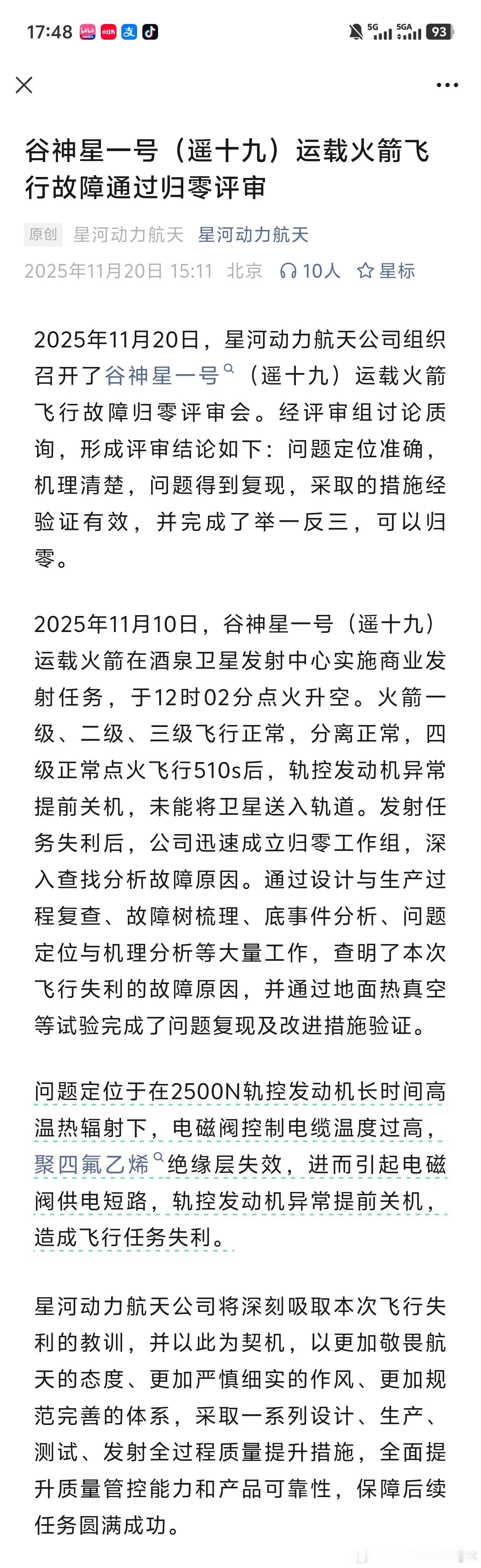 17:48 5G 5GA 93

谷神星一号（遥十九）运载火箭飞行故障通过归零评审

原创 星河动力航天 星河动力航天
2025年11月20日 15:11 北京 10人 星标

2025年11月20日，星河动力航天公司组织召开了谷神星一号（遥十九）运载火箭飞行故障归零评审会。经评审组讨论质询，形成评审结论如下：问题定位准确，机理清楚，问题得到复现，采取的措施经验证有效，并完成了举一反三，可以归零。

2025年11月10日，谷神星一号（遥十九）运载火箭在酒泉卫星发射中心实施商业发射任务，于12时02分点火升空。火箭一级、二级、三级飞行正常，分离正常，四级正常点火飞行510s后，轨控发动机异常提前关机，未能将卫星送入轨道。发射任务失利后，公司迅速成立归零工作组，深入查找分析故障原因。通过设计与生产过程复查、故障树梳理、底事件分析、问题定位与机理分析等大量工作，查明了本次飞行失利的故障原因，并通过地面热真空等试验完成了问题复现及改进措施验证。

问题定位于在2500N轨控发动机长时间高温热辐射下，电磁阀控制电缆温度过高，聚四氟乙烯绝缘层失效，进而引起电磁阀供电短路，轨控发动机异常提前关机，造成飞行任务失利。

星河动力航天公司将深刻吸取本次飞行失利的教训，并以此为契机，以更加敬畏航天的态度、更加严慎细实的作风、更加规范完善的体系，采取一系列设计、生产、测试、发射全过程质量提升措施，全面提升质量管控能力和产品可靠性，保障后续任务圆满成功。